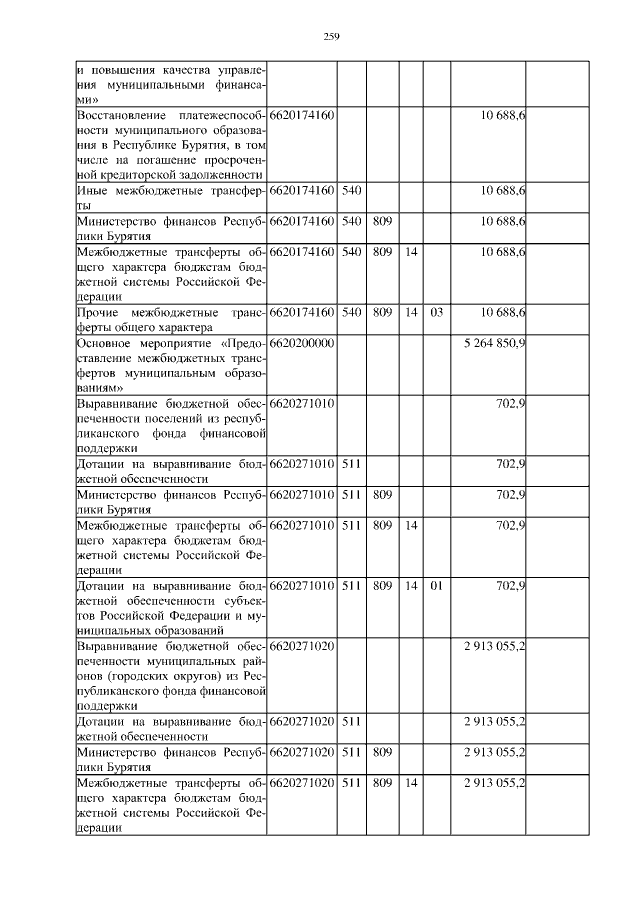 259

| | | | | | | | |
|---|---|---|---|---|---|---|---|
| и повышения качества управления муниципальными финансами» | | | | | | | |
| Восстановление платежеспособности муниципального образования в Республике Бурятия, в том числе на погашение просроченной кредиторской задолженности | 6620174160 | | | | | 10 688,6 | |
| Иные межбюджетные трансферты | 6620174160 | 540 | | | | 10 688,6 | |
| Министерство финансов Республики Бурятия | 6620174160 | 540 | 809 | | | 10 688,6 | |
| Межбюджетные трансферты общего характера бюджетам бюджетной системы Российской Федерации | 6620174160 | 540 | 809 | 14 | | 10 688,6 | |
| Прочие межбюджетные трансферты общего характера | 6620174160 | 540 | 809 | 14 | 03 | 10 688,6 | |
| Основное мероприятие «Предоставление межбюджетных трансфертов муниципальным образованиям» | 6620200000 | | | | | 5 264 850,9 | |
| Выравнивание бюджетной обеспеченности поселений из республиканского фонда финансовой поддержки | 6620271010 | | | | | 702,9 | |
| Дотации на выравнивание бюджетной обеспеченности | 6620271010 | 511 | | | | 702,9 | |
| Министерство финансов Республики Бурятия | 6620271010 | 511 | 809 | | | 702,9 | |
| Межбюджетные трансферты общего характера бюджетам бюджетной системы Российской Федерации | 6620271010 | 511 | 809 | 14 | | 702,9 | |
| Дотации на выравнивание бюджетной обеспеченности субъектов Российской Федерации и муниципальных образований | 6620271010 | 511 | 809 | 14 | 01 | 702,9 | |
| Выравнивание бюджетной обеспеченности муниципальных районов (городских округов) из Республиканского фонда финансовой поддержки | 6620271020 | | | | | 2 913 055,2 | |
| Дотации на выравнивание бюджетной обеспеченности | 6620271020 | 511 | | | | 2 913 055,2 | |
| Министерство финансов Республики Бурятия | 6620271020 | 511 | 809 | | | 2 913 055,2 | |
| Межбюджетные трансферты общего характера бюджетам бюджетной системы Российской Федерации | 6620271020 | 511 | 809 | 14 | | 2 913 055,2 | |